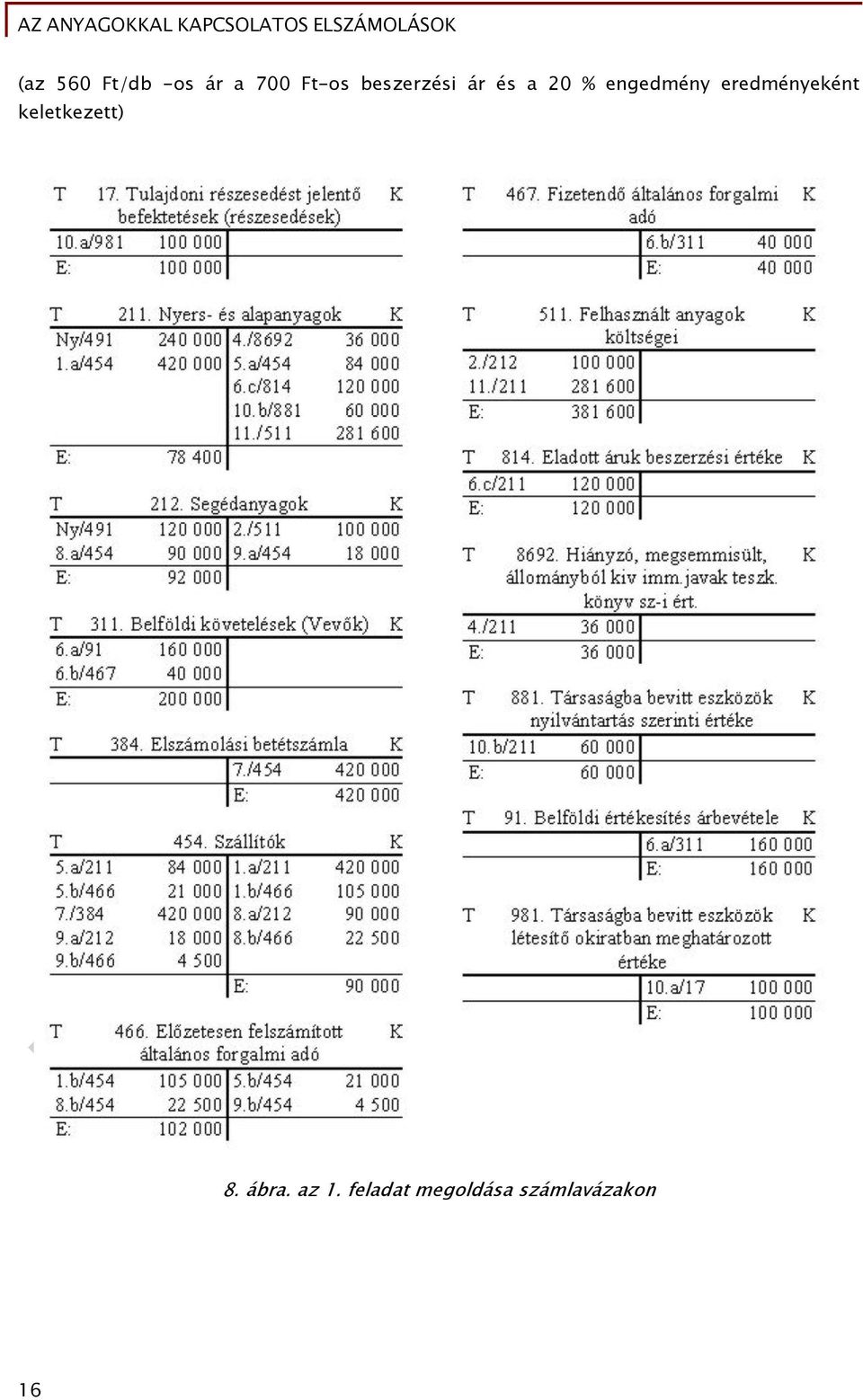 AZ ANYAGOKKAL KAPCSOLATOS ELSZÁMOLÁSOK

(az 560 Ft/db -os ár a 700 Ft-os beszerzési ár és a 20 % engedmény eredményeként keletkezett)

T 17. Tulajdoni részesedést jelentő befektetések (részesedések) K

| | | | |
|---|---|---|---|
| 10.a/981 | 100 000 | | |
| E: | 100 000 | | |

T 211. Nyers- és alapanyagok K

| | | | |
|---|---|---|---|
| Ny/491 | 240 000 | 4./8692 | 36 000 |
| 1.a/454 | 420 000 | 5.a/454 | 84 000 |
| | | 6.c/814 | 120 000 |
| | | 10.b/881 | 60 000 |
| | | 11./511 | 281 600 |
| E: | 78 400 | | |

T 212. Segédanyagok K

| | | | |
|---|---|---|---|
| Ny/491 | 120 000 | 2./511 | 100 000 |
| 8.a/454 | 90 000 | 9.a/454 | 18 000 |
| E: | 92 000 | | |

T 311. Belföldi követelések (Vevők) K

| | | | |
|---|---|---|---|
| 6.a/91 | 160 000 | | |
| 6.b/467 | 40 000 | | |
| E: | 200 000 | | |

T 384. Elszámolási betétszámla K

| | | | |
|---|---|---|---|
| | | 7./454 | 420 000 |
| | | E: | 420 000 |

T 454. Szállítók K

| | | | |
|---|---|---|---|
| 5.a/211 | 84 000 | 1.a/211 | 420 000 |
| 5.b/466 | 21 000 | 1.b/466 | 105 000 |
| 7./384 | 420 000 | 8.a/212 | 90 000 |
| 9.a/212 | 18 000 | 8.b/466 | 22 500 |
| 9.b/466 | 4 500 | | |
| | | E: | 90 000 |

T 466. Előzetesen felszámított általános forgalmi adó K

| | | | |
|---|---|---|---|
| 1.b/454 | 105 000 | 5.b/454 | 21 000 |
| 8.b/454 | 22 500 | 9.b/454 | 4 500 |
| E: | 102 000 | | |

T 467. Fizetendő általános forgalmi adó K

| | | | |
|---|---|---|---|
| | | 6.b/311 | 40 000 |
| | | E: | 40 000 |

T 511. Felhasznált anyagok költségei K

| | | | |
|---|---|---|---|
| 2./212 | 100 000 | | |
| 11./211 | 281 600 | | |
| E: | 381 600 | | |

T 814. Eladott áruk beszerzési értéke K

| | | | |
|---|---|---|---|
| 6.c/211 | 120 000 | | |
| E: | 120 000 | | |

T 8692. Hiányzó, megsemmisült, állományból kiv imm.javak teszk. könyv sz-i ért. K

| | | | |
|---|---|---|---|
| 4./211 | 36 000 | | |
| E: | 36 000 | | |

T 881. Társaságba bevitt eszközök nyilvántartás szerinti értéke K

| | | | |
|---|---|---|---|
| 10.b/211 | 60 000 | | |
| E: | 60 000 | | |

T 91. Belföldi értékesítés árbevétele K

| | | | |
|---|---|---|---|
| | | 6.a/311 | 160 000 |
| | | E: | 160 000 |

T 981. Társaságba bevitt eszközök létesítő okiratban meghatározott értéke K

| | | | |
|---|---|---|---|
| | | 10.a/17 | 100 000 |
| | | E: | 100 000 |

8. ábra. az 1. feladat megoldása számlavázakon

16